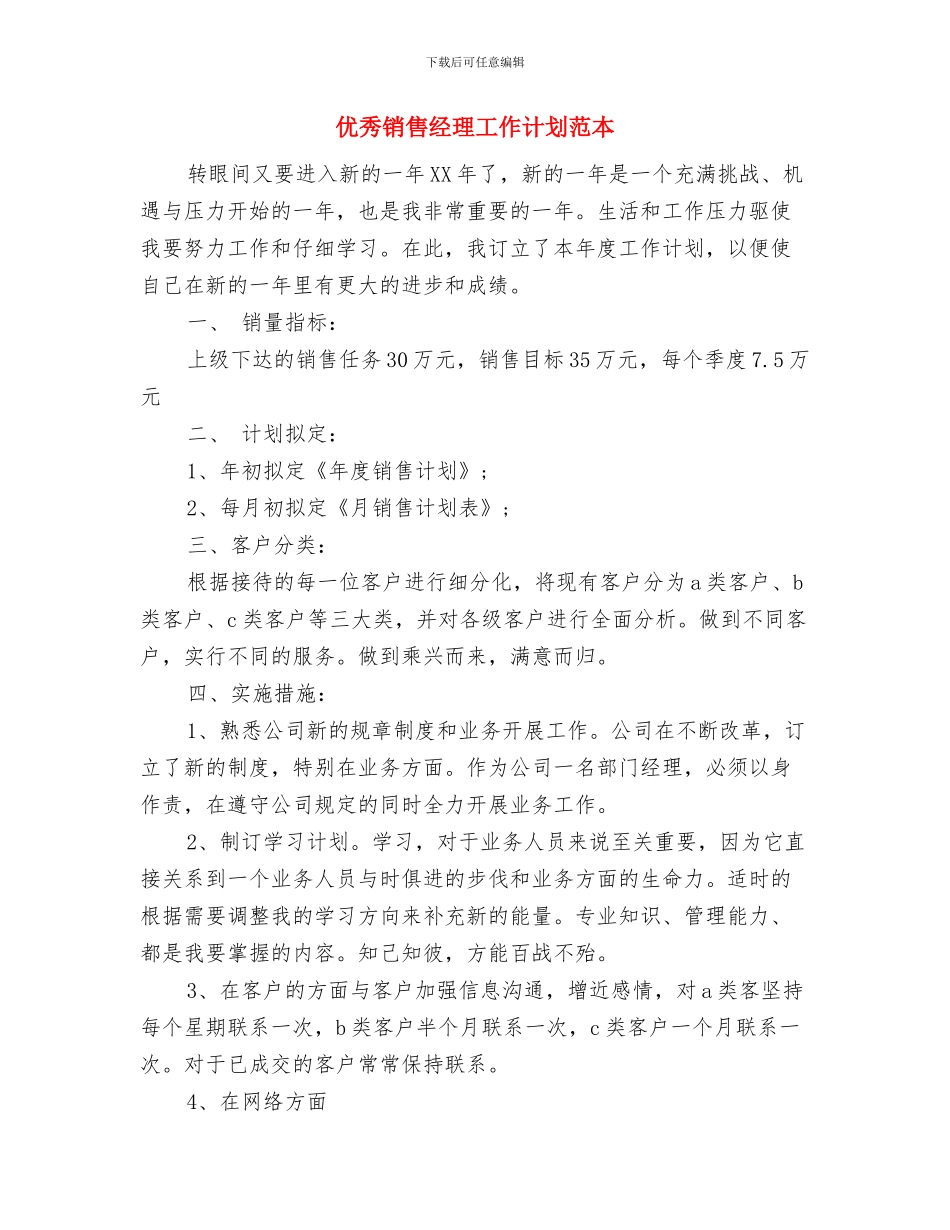 下载后可任意编辑

优秀销售经理工作计划范本

转眼间又要进入新的一年XX年了，新的一年是一个充满挑战、机遇与压力开始的一年，也是我非常重要的一年。生活和工作压力驱使我要努力工作和仔细学习。在此，我订立了本年度工作计划，以便使自己在新的一年里有更大的进步和成绩。

一、 销量指标：

上级下达的销售任务30万元，销售目标35万元，每个季度7.5万元

二、 计划拟定：

1、年初拟定《年度销售计划》；

2、每月初拟定《月销售计划表》；

三、客户分类：

根据接待的每一位客户进行细分化，将现有客户分为a类客户、b类客户、c类客户等三大类，并对各级客户进行全面分析。做到不同客户，实行不同的服务。做到乘兴而来，满意而归。

四、实施措施：

1、熟悉公司新的规章制度和业务开展工作。公司在不断改革，订立了新的制度，特别在业务方面。作为公司一名部门经理，必须以身作责，在遵守公司规定的同时全力开展业务工作。

2、制订学习计划。学习，对于业务人员来说至关重要，因为它直接关系到一个业务人员与时俱进的步伐和业务方面的生命力。适时的根据需要调整我的学习方向来补充新的能量。专业知识、管理能力、都是我要掌握的内容。知己知彼，方能百战不殆。

3、在客户的方面与客户加强信息沟通，增近感情，对a类客坚持每个星期联系一次，b类客户半个月联系一次，c类客户一个月联系一次。对于已成交的客户常常保持联系。

4、在网络方面